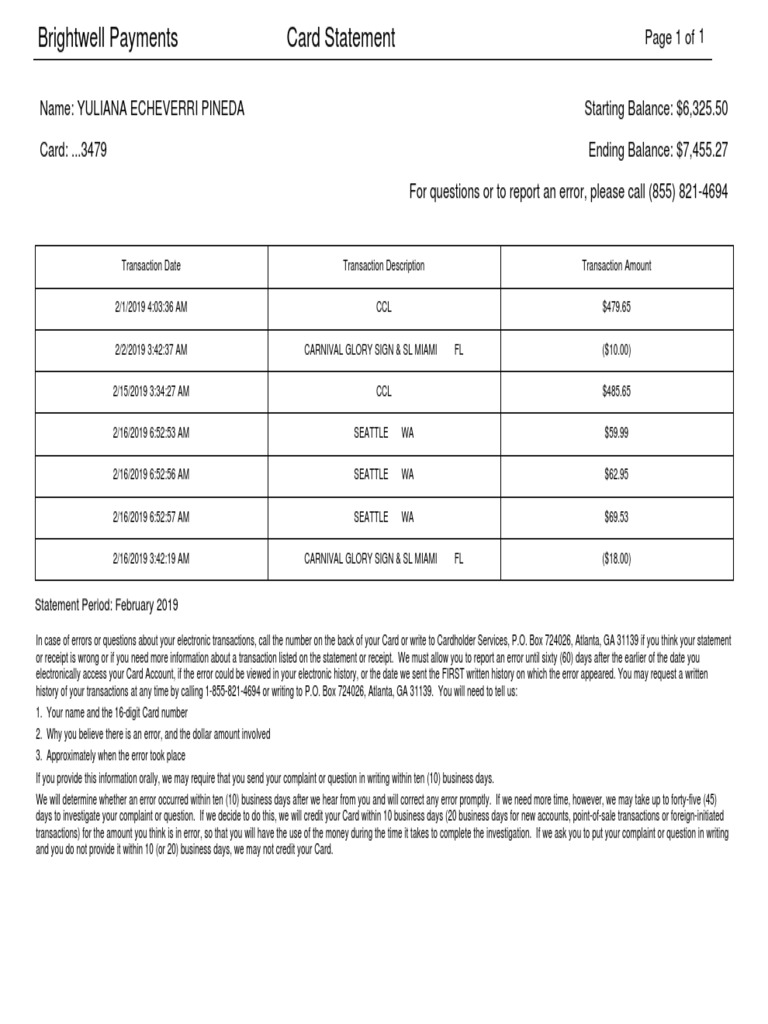 Brightwell Payments Card Statement Page 1 of 1

Name: YULIANA ECHEVERRI PINEDA

Starting Balance: $6,325.50

Card: ...3479

Ending Balance: $7,455.27

For questions or to report an error, please call (855) 821-4694

| Transaction Date | Transaction Description | Transaction Amount |
|---|---|---|
| 2/1/2019 4:03:36 AM | CCL | $479.65 |
| 2/2/2019 3:42:37 AM | CARNIVAL GLORY SIGN & SL MIAMI FL | ($10.00) |
| 2/15/2019 3:34:27 AM | CCL | $485.65 |
| 2/16/2019 6:52:53 AM | SEATTLE WA | $59.99 |
| 2/16/2019 6:52:56 AM | SEATTLE WA | $62.95 |
| 2/16/2019 6:52:57 AM | SEATTLE WA | $69.53 |
| 2/16/2019 3:42:19 AM | CARNIVAL GLORY SIGN & SL MIAMI FL | ($18.00) |

Statement Period: February 2019

In case of errors or questions about your electronic transactions, call the number on the back of your Card or write to Cardholder Services, P.O. Box 724026, Atlanta, GA 31139 if you think your statement or receipt is wrong or if you need more information about a transaction listed on the statement or receipt. We must allow you to report an error until sixty (60) days after the earlier of the date you electronically access your Card Account, if the error could be viewed in your electronic history, or the date we sent the FIRST written history on which the error appeared. You may request a written history of your transactions at any time by calling 1-855-821-4694 or writing to P.O. Box 724026, Atlanta, GA 31139. You will need to tell us:

1. Your name and the 16-digit Card number

2. Why you believe there is an error, and the dollar amount involved

3. Approximately when the error took place

If you provide this information orally, we may require that you send your complaint or question in writing within ten (10) business days.

We will determine whether an error occurred within ten (10) business days after we hear from you and will correct any error promptly. If we need more time, however, we may take up to forty-five (45) days to investigate your complaint or question. If we decide to do this, we will credit your Card within 10 business days (20 business days for new accounts, point-of-sale transactions or foreign-initiated transactions) for the amount you think is in error, so that you will have the use of the money during the time it takes to complete the investigation. If we ask you to put your complaint or question in writing and you do not provide it within 10 (or 20) business days, we may not credit your Card.